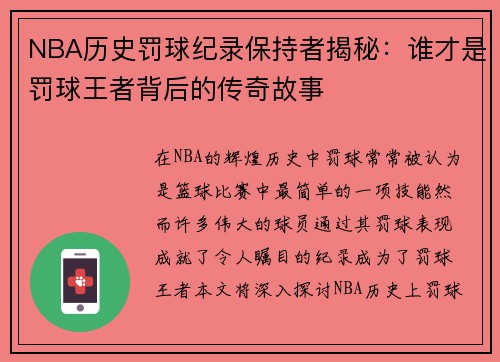 NBA历史罚球纪录保持者揭秘：谁才是罚球王者背后的传奇故事

在NBA的辉煌历史中罚球常常被认为是篮球比赛中最简单的一项技能然而许多伟大的球员通过其罚球表现成就了令人瞩目的纪录成为了罚球王者本文将深入探讨NBA历史上罚球